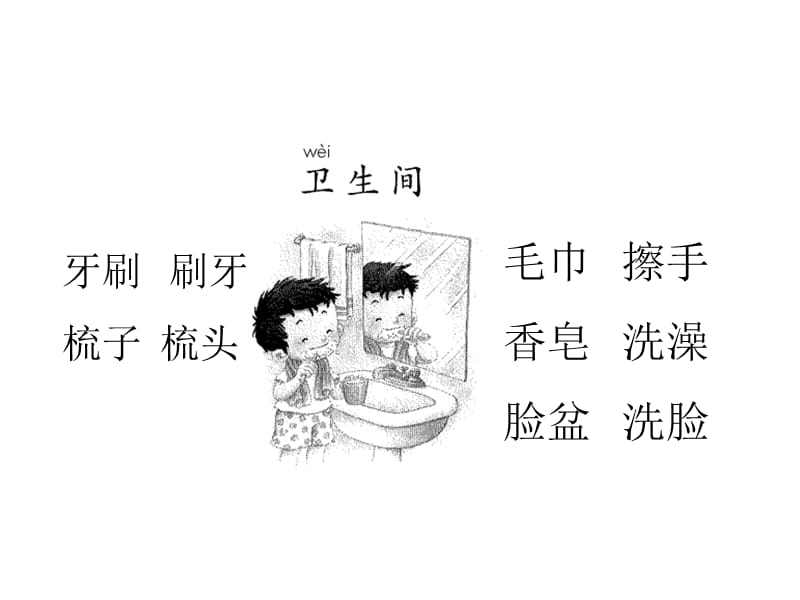 wèi
卫生间

牙刷 刷牙
梳子 梳头

毛巾 擦手
香皂 洗澡
脸盆 洗脸